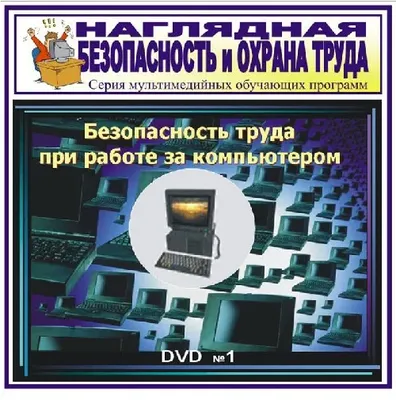 НАГЛЯДНАЯ
БЕЗОПАСНОСТЬ и ОХРАНА ТРУДА
Серия мультимедийных обучающих программ

Безопасность труда при работе за компьютером

DVD №1